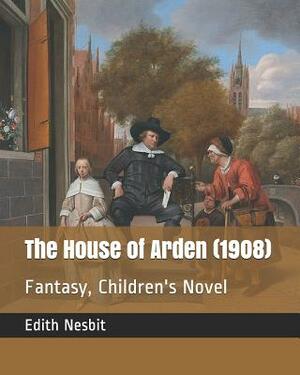 The House of Arden (1908)

Fantasy, Children's Novel

Edith Nesbit